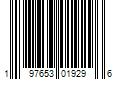 1 97653 01929 6